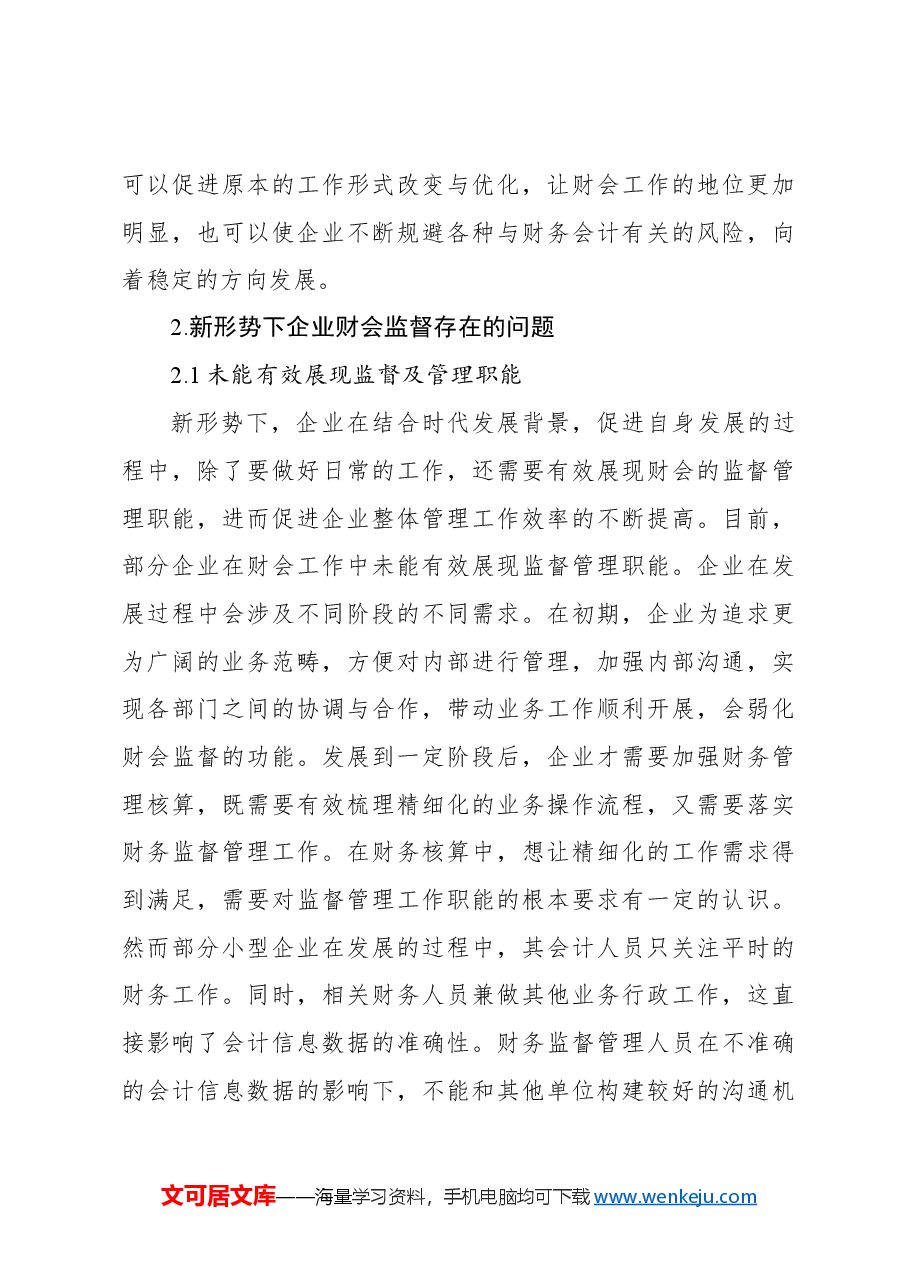 可以促进原本的工作形式改变与优化，让财会工作的地位更加明显，也可以使企业不断规避各种与财务会计有关的风险，向着稳定的方向发展。

2.新形势下企业财会监督存在的问题

2.1未能有效展现监督及管理职能

新形势下，企业在结合时代发展背景，促进自身发展的过程中，除了要做好日常的工作，还需要有效展现财会的监督管理职能，进而促进企业整体管理工作效率的不断提高。目前，部分企业在财会工作中未能有效展现监督管理职能。企业在发展过程中会涉及不同阶段的不同需求。在初期，企业为追求更为广阔的业务范畴，方便对内部进行管理，加强内部沟通，实现各部门之间的协调与合作，带动业务工作顺利开展，会弱化财会监督的功能。发展到一定阶段后，企业才需要加强财务管理核算，既需要有效梳理精细化的业务操作流程，又需要落实财务监督管理工作。在财务核算中，想让精细化的工作需求得到满足，需要对监督管理工作职能的根本要求有一定的认识。然而部分小型企业在发展的过程中，其会计人员只关注平时的财务工作。同时，相关财务人员兼做其他业务行政工作，这直接影响了会计信息数据的准确性。财务监督管理人员在不准确的会计信息数据的影响下，不能和其他单位构建较好的沟通机

文可居文库——海量学习资料，手机电脑均可下载www.wenkeju.com